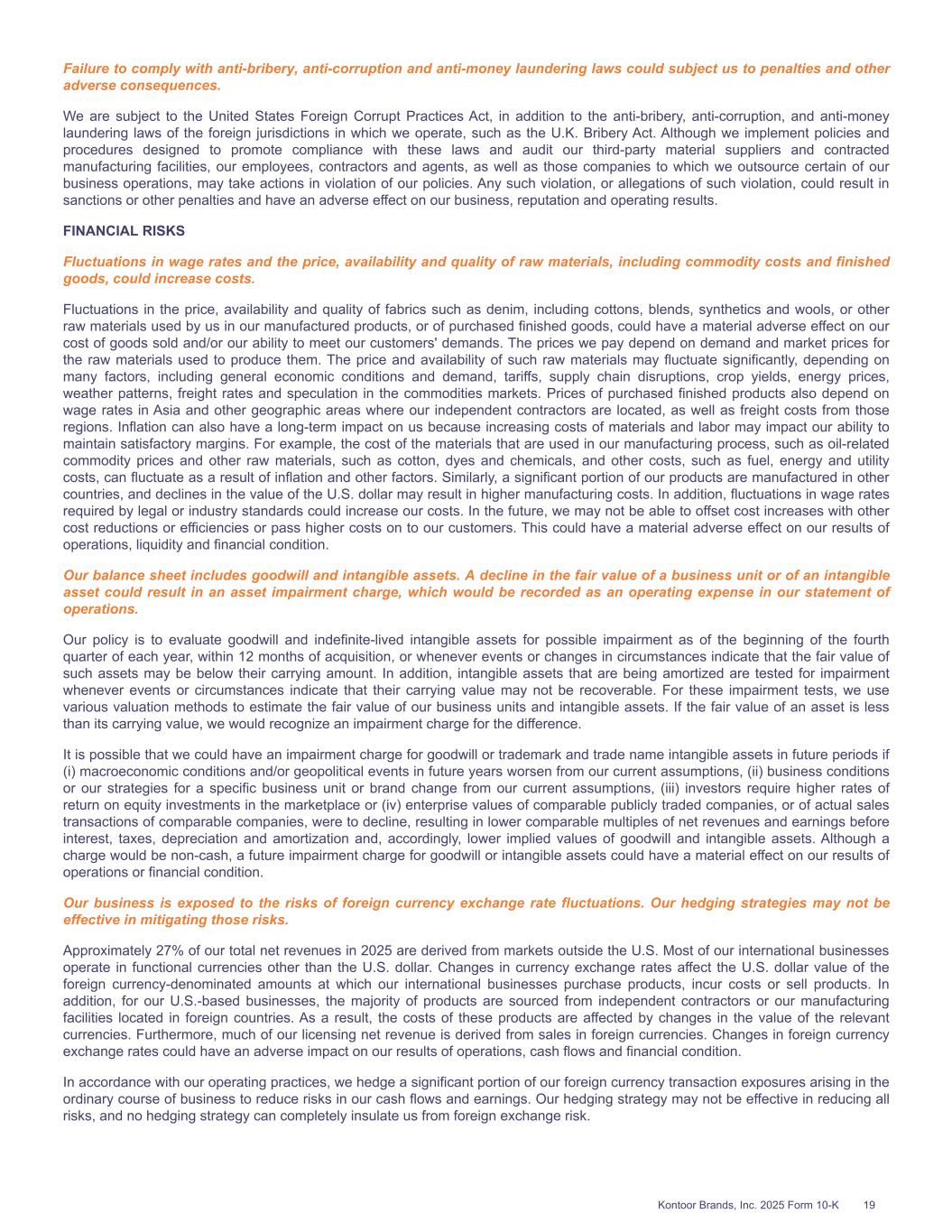 Failure to comply with anti-bribery, anti-corruption and anti-money laundering laws could subject us to penalties and other adverse consequences.

We are subject to the United States Foreign Corrupt Practices Act, in addition to the anti-bribery, anti-corruption, and anti-money laundering laws of the foreign jurisdictions in which we operate, such as the U.K. Bribery Act. Although we implement policies and procedures designed to promote compliance with these laws and audit our third-party material suppliers and contracted manufacturing facilities, our employees, contractors and agents, as well as those companies to which we outsource certain of our business operations, may take actions in violation of our policies. Any such violation, or allegations of such violation, could result in sanctions or other penalties and have an adverse effect on our business, reputation and operating results.

FINANCIAL RISKS

Fluctuations in wage rates and the price, availability and quality of raw materials, including commodity costs and finished goods, could increase costs.

Fluctuations in the price, availability and quality of fabrics such as denim, including cottons, blends, synthetics and wools, or other raw materials used by us in our manufactured products, or of purchased finished goods, could have a material adverse effect on our cost of goods sold and/or our ability to meet our customers' demands. The prices we pay depend on demand and market prices for the raw materials used to produce them. The price and availability of such raw materials may fluctuate significantly, depending on many factors, including general economic conditions and demand, tariffs, supply chain disruptions, crop yields, energy prices, weather patterns, freight rates and speculation in the commodities markets. Prices of purchased finished products also depend on wage rates in Asia and other geographic areas where our independent contractors are located, as well as freight costs from those regions. Inflation can also have a long-term impact on us because increasing costs of materials and labor may impact our ability to maintain satisfactory margins. For example, the cost of the materials that are used in our manufacturing process, such as oil-related commodity prices and other raw materials, such as cotton, dyes and chemicals, and other costs, such as fuel, energy and utility costs, can fluctuate as a result of inflation and other factors. Similarly, a significant portion of our products are manufactured in other countries, and declines in the value of the U.S. dollar may result in higher manufacturing costs. In addition, fluctuations in wage rates required by legal or industry standards could increase our costs. In the future, we may not be able to offset cost increases with other cost reductions or efficiencies or pass higher costs on to our customers. This could have a material adverse effect on our results of operations, liquidity and financial condition.

Our balance sheet includes goodwill and intangible assets. A decline in the fair value of a business unit or of an intangible asset could result in an asset impairment charge, which would be recorded as an operating expense in our statement of operations.

Our policy is to evaluate goodwill and indefinite-lived intangible assets for possible impairment as of the beginning of the fourth quarter of each year, within 12 months of acquisition, or whenever events or changes in circumstances indicate that the fair value of such assets may be below their carrying amount. In addition, intangible assets that are being amortized are tested for impairment whenever events or circumstances indicate that their carrying value may not be recoverable. For these impairment tests, we use various valuation methods to estimate the fair value of our business units and intangible assets. If the fair value of an asset is less than its carrying value, we would recognize an impairment charge for the difference.

It is possible that we could have an impairment charge for goodwill or trademark and trade name intangible assets in future periods if (i) macroeconomic conditions and/or geopolitical events in future years worsen from our current assumptions, (ii) business conditions or our strategies for a specific business unit or brand change from our current assumptions, (iii) investors require higher rates of return on equity investments in the marketplace or (iv) enterprise values of comparable publicly traded companies, or of actual sales transactions of comparable companies, were to decline, resulting in lower comparable multiples of net revenues and earnings before interest, taxes, depreciation and amortization and, accordingly, lower implied values of goodwill and intangible assets. Although a charge would be non-cash, a future impairment charge for goodwill or intangible assets could have a material effect on our results of operations or financial condition.

Our business is exposed to the risks of foreign currency exchange rate fluctuations. Our hedging strategies may not be effective in mitigating those risks.

Approximately 27% of our total net revenues in 2025 are derived from markets outside the U.S. Most of our international businesses operate in functional currencies other than the U.S. dollar. Changes in currency exchange rates affect the U.S. dollar value of the foreign currency-denominated amounts at which our international businesses purchase products, incur costs or sell products. In addition, for our U.S.-based businesses, the majority of products are sourced from independent contractors or our manufacturing facilities located in foreign countries. As a result, the costs of these products are affected by changes in the value of the relevant currencies. Furthermore, much of our licensing net revenue is derived from sales in foreign currencies. Changes in foreign currency exchange rates could have an adverse impact on our results of operations, cash flows and financial condition.

In accordance with our operating practices, we hedge a significant portion of our foreign currency transaction exposures arising in the ordinary course of business to reduce risks in our cash flows and earnings. Our hedging strategy may not be effective in reducing all risks, and no hedging strategy can completely insulate us from foreign exchange risk.

Kontoor Brands, Inc. 2025 Form 10-K 19